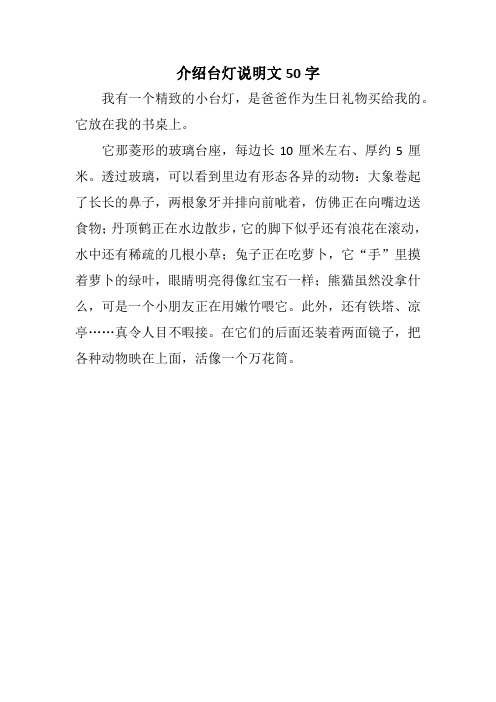 介绍台灯说明文 50 字

我有一个精致的小台灯，是爸爸作为生日礼物买给我的。它放在我的书桌上。

它那菱形的玻璃台座，每边长 10 厘米左右、厚约 5 厘米。透过玻璃，可以看到里边有形态各异的动物：大象卷起了长长的鼻子，两根象牙并排向前呲着，仿佛正在向嘴边送食物；丹顶鹤正在水边散步，它的脚下似乎还有浪花在滚动，水中还有稀疏的几根小草；兔子正在吃萝卜，它“手”里摸着萝卜的绿叶，眼睛明亮得像红宝石一样；熊猫虽然没拿什么，可是一个小朋友正在用嫩竹喂它。此外，还有铁塔、凉亭……真令人目不暇接。在它们的后面还装着两面镜子，把各种动物映在上面，活像一个万花筒。